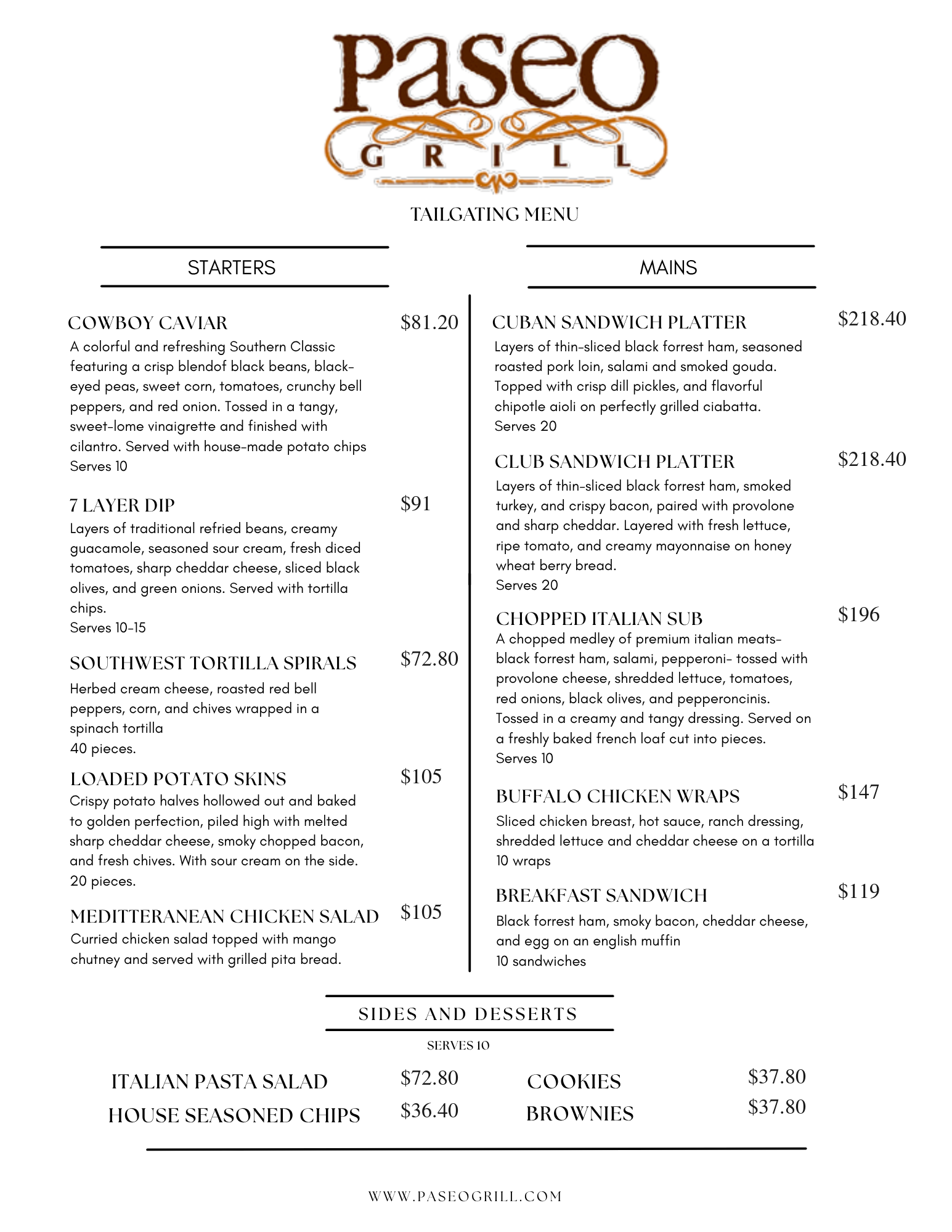 Paseo
GRILL

TAILGATING MENU

STARTERS

COWBOY CAVIAR $81.20
A colorful and refreshing Southern Classic featuring a crisp blendof black beans, black-eyed peas, sweet corn, tomatoes, crunchy bell peppers, and red onion. Tossed in a tangy, sweet-lome vinaigrette and finished with cilantro. Served with house-made potato chips
Serves 10

7 LAYER DIP $91
Layers of traditional refried beans, creamy guacamole, seasoned sour cream, fresh diced tomatoes, sharp cheddar cheese, sliced black olives, and green onions. Served with tortilla chips.
Serves 10-15

SOUTHWEST TORTILLA SPIRALS $72.80
Herbed cream cheese, roasted red bell peppers, corn, and chives wrapped in a spinach tortilla
40 pieces.

LOADED POTATO SKINS $105
Crispy potato halves hollowed out and baked to golden perfection, piled high with melted sharp cheddar cheese, smoky chopped bacon, and fresh chives. With sour cream on the side.
20 pieces.

MEDITTERANEAN CHICKEN SALAD $105
Curried chicken salad topped with mango chutney and served with grilled pita bread.

MAINS

CUBAN SANDWICH PLATTER $218.40
Layers of thin-sliced black forrest ham, seasoned roasted pork loin, salami and smoked gouda. Topped with crisp dill pickles, and flavorful chipotle aioli on perfectly grilled ciabatta.
Serves 20

CLUB SANDWICH PLATTER $218.40
Layers of thin-sliced black forrest ham, smoked turkey, and crispy bacon, paired with provolone and sharp cheddar. Layered with fresh lettuce, ripe tomato, and creamy mayonnaise on honey wheat berry bread.
Serves 20

CHOPPED ITALIAN SUB $196
A chopped medley of premium italian meats- black forrest ham, salami, pepperoni- tossed with provolone cheese, shredded lettuce, tomatoes, red onions, black olives, and pepperoncinis. Tossed in a creamy and tangy dressing. Served on a freshly baked french loaf cut into pieces.
Serves 10

BUFFALO CHICKEN WRAPS $147
Sliced chicken breast, hot sauce, ranch dressing, shredded lettuce and cheddar cheese on a tortilla
10 wraps

BREAKFAST SANDWICH $119
Black forrest ham, smoky bacon, cheddar cheese, and egg on an english muffin
10 sandwiches

SIDES AND DESSERTS
SERVES 10

ITALIAN PASTA SALAD $72.80
HOUSE SEASONED CHIPS $36.40
COOKIES $37.80
BROWNIES $37.80

WWW.PASEOGRILL.COM